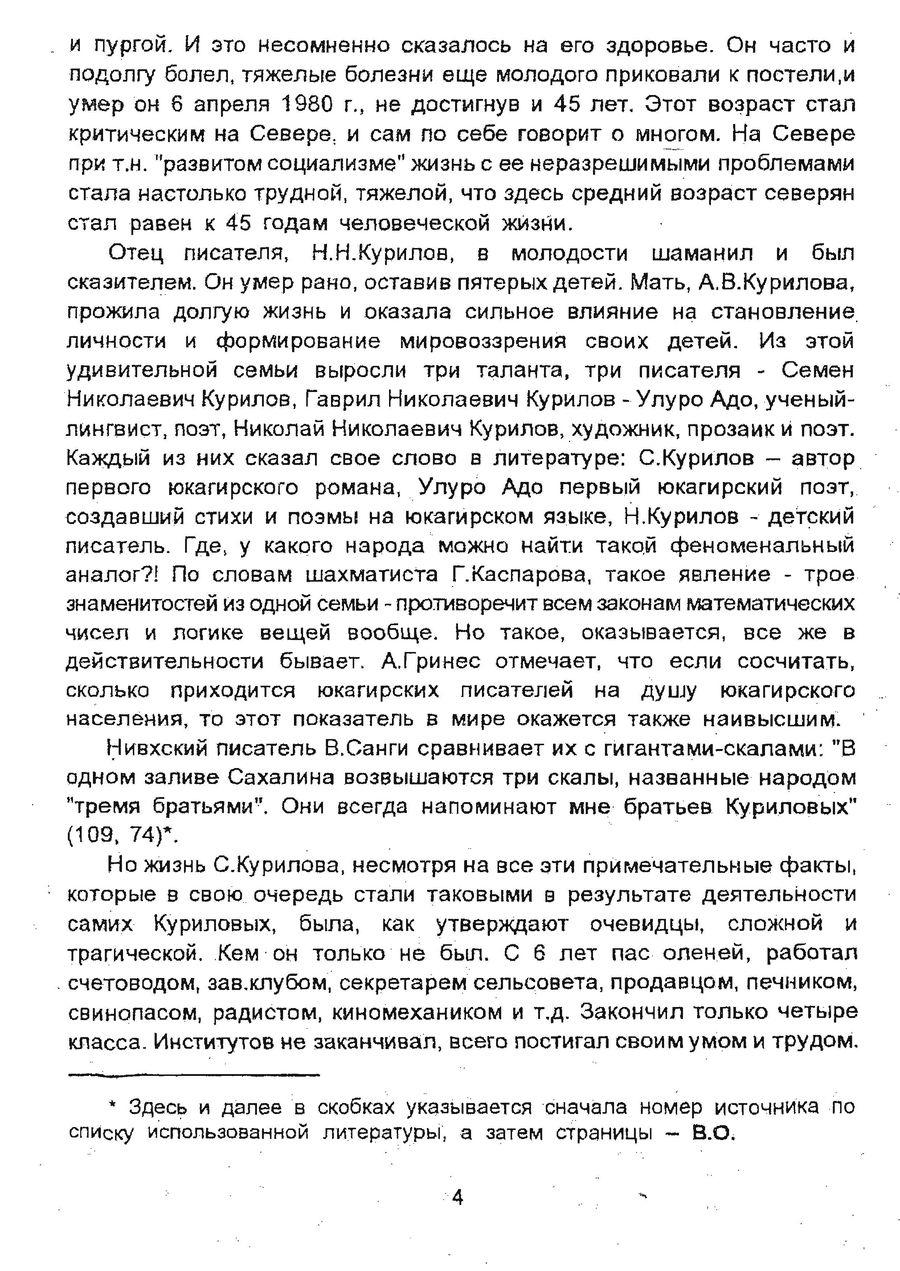 и пургой. И это несомненно сказалось на его здоровье. Он часто и подолгу болел, тяжелые болезни еще молодого приковали к постели,и умер он 6 апреля 1980 г., не достигнув и 45 лет. Этот возраст стал критическим на Севере, и сам по себе говорит о многом. На Севере при т.н. "развитом социализме" жизнь с ее неразрешимыми проблемами стала настолько трудной, тяжелой, что здесь средний возраст северян стал равен к 45 годам человеческой жизни.

Отец писателя, Н.Н.Курилов, в молодости шаманил и был сказителем. Он умер рано, оставив пятерых детей. Мать, А.В.Курилова, прожила долгую жизнь и оказала сильное влияние на становление личности и формирование мировоззрения своих детей. Из этой удивительной семьи выросли три таланта, три писателя - Семен Николаевич Курилов, Гаврил Николаевич Курилов - Улуро Адо, ученый-лингвист, поэт, Николай Николаевич Курилов, художник, прозаик и поэт. Каждый из них сказал свое слово в литературе: С.Курилов – автор первого юкагирского романа, Улуро Адо первый юкагирский поэт, создавший стихи и поэмы на юкагирском языке, Н.Курилов - детский писатель. Где, у какого народа можно найти такой феноменальный аналог?! По словам шахматиста Г.Каспарова, такое явление - трое знаменитостей из одной семьи - противоречит всем законам математических чисел и логике вещей вообще. Но такое, оказывается, все же в действительности бывает. А.Гринес отмечает, что если сосчитать, сколько приходится юкагирских писателей на душу юкагирского населения, то этот показатель в мире окажется также наивысшим.

Нивхский писатель В.Санги сравнивает их с гигантами-скалами: "В одном заливе Сахалина возвышаются три скалы, названные народом "тремя братьями". Они всегда напоминают мне братьев Куриловых" (109, 74)*.

Но жизнь С.Курилова, несмотря на все эти примечательные факты, которые в свою очередь стали таковыми в результате деятельности самих Куриловых, была, как утверждают очевидцы, сложной и трагической. Кем он только не был. С 6 лет пас оленей, работал счетоводом, зав.клубом, секретарем сельсовета, продавцом, печником, свинопасом, радистом, киномехаником и т.д. Закончил только четыре класса. Институтов не заканчивал, всего постигал своим умом и трудом.

* Здесь и далее в скобках указывается сначала номер источника по списку использованной литературы, а затем страницы – В.О.

4